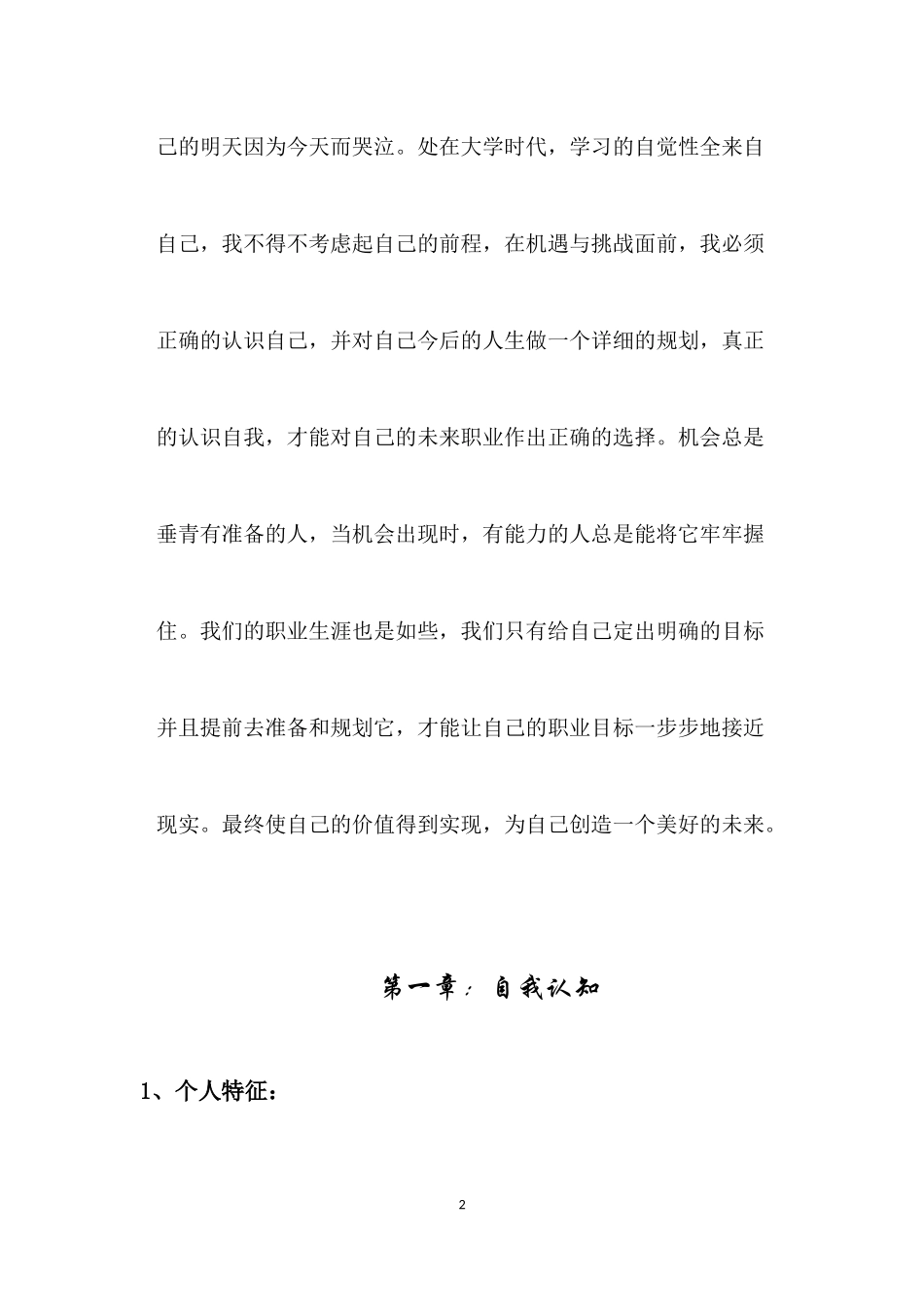 己的明天因为今天而哭泣。处在大学时代，学习的自觉性全来自自己，我不得不考虑起自己的前程，在机遇与挑战面前，我必须正确的认识自己，并对自己今后的人生做一个详细的规划，真正的认识自我，才能对自己的未来职业作出正确的选择。机会总是垂青有准备的人，当机会出现时，有能力的人总是能将它牢牢握住。我们的职业生涯也是如些，我们只有给自己定出明确的目标并且提前去准备和规划它，才能让自己的职业目标一步步地接近现实。最终使自己的价值得到实现，为自己创造一个美好的未来。

第一章：自我认知

1、个人特征：

2